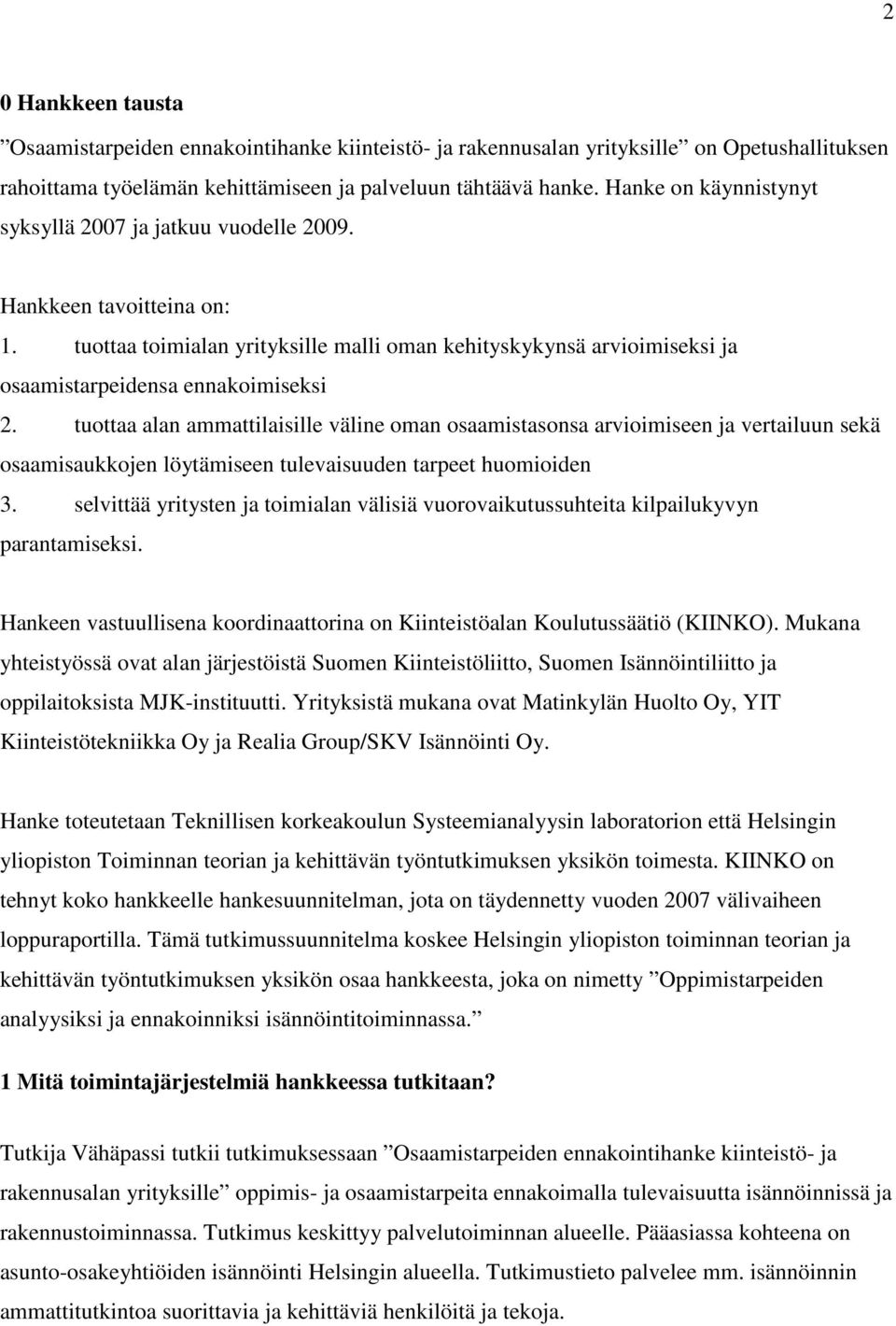 2

0 Hankkeen tausta

”Osaamistarpeiden ennakointihanke kiinteistö- ja rakennusalan yrityksille” on Opetushallituksen rahoittama työelämän kehittämiseen ja palveluun tähtäävä hanke. Hanke on käynnistynyt syksyllä 2007 ja jatkuu vuodelle 2009.

Hankkeen tavoitteina on:
1. tuottaa toimialan yrityksille malli oman kehityskykynsä arvioimiseksi ja osaamistarpeidensa ennakoimiseksi
2. tuottaa alan ammattilaisille väline oman osaamistasonsa arvioimiseen ja vertailuun sekä osaamisaukkojen löytämiseen tulevaisuuden tarpeet huomioiden
3. selvittää yritysten ja toimialan välisiä vuorovaikutussuhteita kilpailukyvyn parantamiseksi.

Hankeen vastuullisena koordinaattorina on Kiinteistöalan Koulutussäätiö (KIINKO). Mukana yhteistyössä ovat alan järjestöistä Suomen Kiinteistöliitto, Suomen Isännöintiliitto ja oppilaitoksista MJK-instituutti. Yrityksistä mukana ovat Matinkylän Huolto Oy, YIT Kiinteistötekniikka Oy ja Realia Group/SKV Isännöinti Oy.

Hanke toteutetaan Teknillisen korkeakoulun Systeemianalyysin laboratorion että Helsingin yliopiston Toiminnan teorian ja kehittävän työntutkimuksen yksikön toimesta. KIINKO on tehnyt koko hankkeelle hankesuunnitelman, jota on täydennetty vuoden 2007 välivaiheen loppuraportilla. Tämä tutkimussuunnitelma koskee Helsingin yliopiston toiminnan teorian ja kehittävän työntutkimuksen yksikön osaa hankkeesta, joka on nimetty ”Oppimistarpeiden analyysiksi ja ennakoinniksi isännöintitoiminnassa.”

1 Mitä toimintajärjestelmiä hankkeessa tutkitaan?

Tutkija Vähäpassi tutkii tutkimuksessaan ”Osaamistarpeiden ennakointihanke kiinteistö- ja rakennusalan yrityksille” oppimis- ja osaamistarpeita ennakoimalla tulevaisuutta isännöinnissä ja rakennustoiminnassa. Tutkimus keskittyy palvelutoiminnan alueelle. Pääasiassa kohteena on asunto-osakeyhtiöiden isännöinti Helsingin alueella. Tutkimustieto palvelee mm. isännöinnin ammattitutkintoa suorittavia ja kehittäviä henkilöitä ja tekoja.